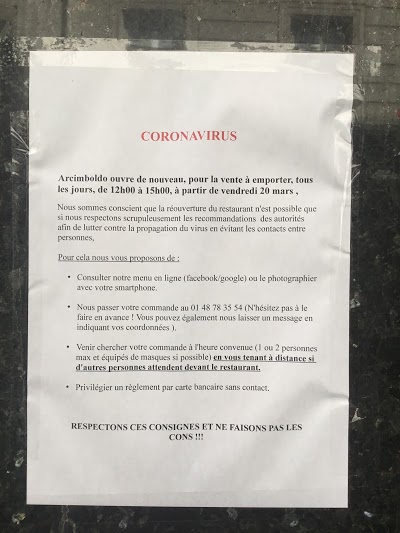 CORONAVIRUS

Arcimboldo ouvre de nouveau, pour la vente à emporter, tous les jours, de 12h00 à 15h00, à partir de vendredi 20 mars ,

Nous sommes conscient que la réouverture du restaurant n'est possible que si nous respectons scrupuleusement les recommandations des autorités afin de lutter contre la propagation du virus en évitant les contacts entre personnes,

Pour cela nous vous proposons de :

• Consulter notre menu en ligne (facebook/google) ou le photographier avec votre smartphone.

• Nous passer votre commande au 01 48 78 35 54 (N'hésitez pas à le faire en avance ! Vous pouvez également nous laisser un message en indiquant vos coordonnées ).

• Venir chercher votre commande à l'heure convenue (1 ou 2 personnes max et équipés de masques si possible) en vous tenant à distance si d'autres personnes attendent devant le restaurant.

• Privilégier un règlement par carte bancaire sans contact.

RESPECTONS CES CONSIGNES ET NE FAISONS PAS LES CONS !!!